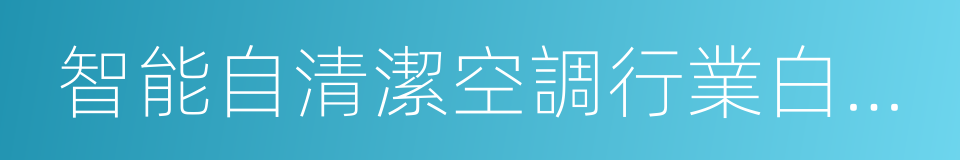 智能自清潔空調行業白...